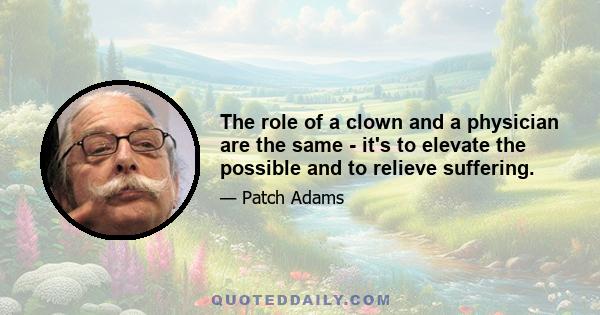 The role of a clown and a physician are the same - it's to elevate the possible and to relieve suffering.

— Patch Adams

QUOTEDDAILY.COM